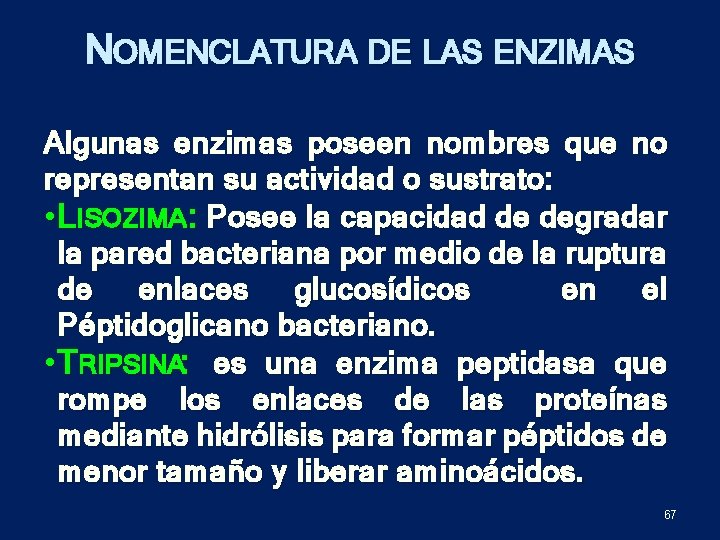 NOMENCLATURA DE LAS ENZIMAS

Algunas enzimas poseen nombres que no representan su actividad o sustrato:

•LISOZIMA: Posee la capacidad de degradar la pared bacteriana por medio de la ruptura de enlaces glucosídicos en el Péptidoglicano bacteriano.

•TRIPSINA: es una enzima peptidasa que rompe los enlaces de las proteínas mediante hidrólisis para formar péptidos de menor tamaño y liberar aminoácidos.

67